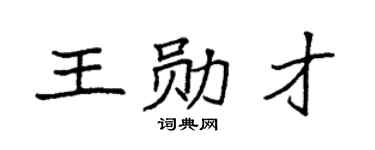 王勋才

词典网